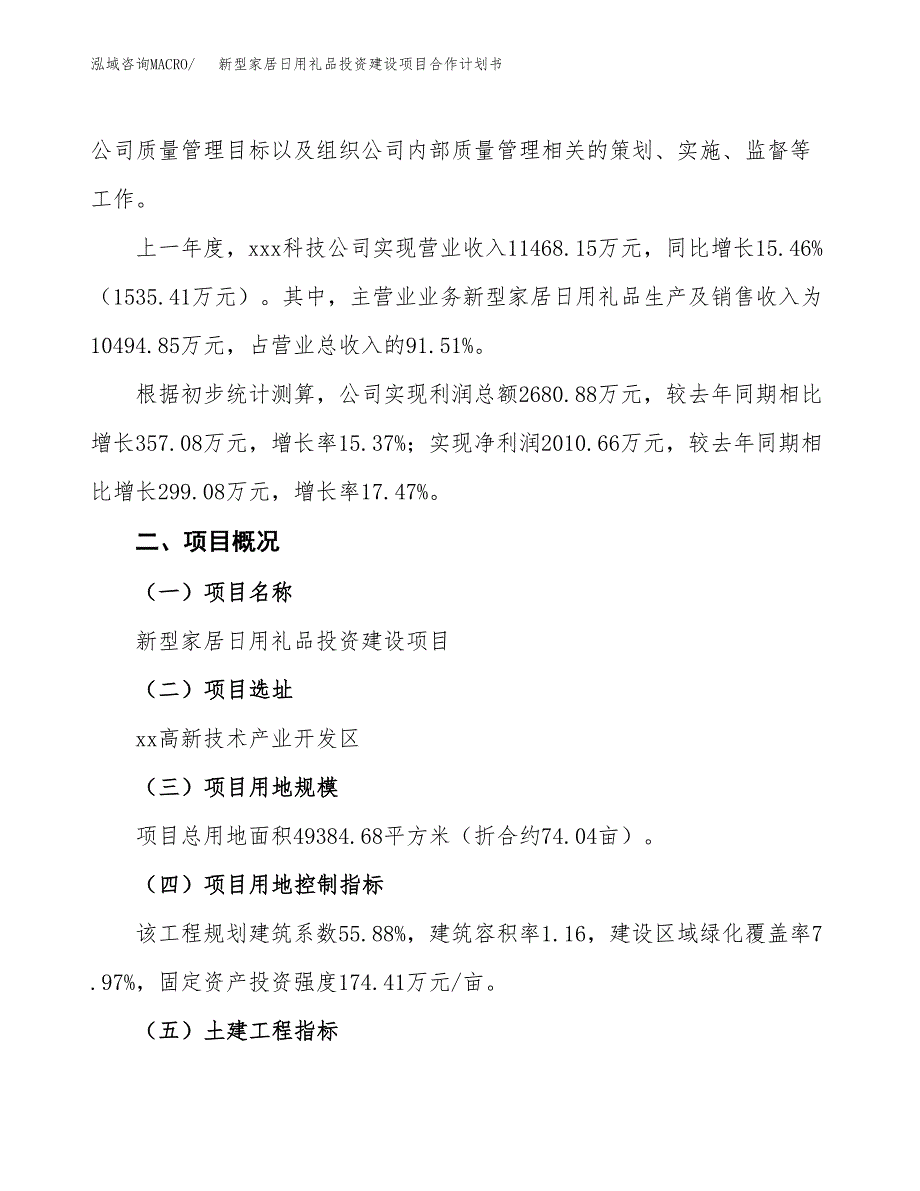 泓域咨询MACRO/　新型家居日用礼品投资建设项目合作计划书

公司质量管理目标以及组织公司内部质量管理相关的策划、实施、监督等工作。

上一年度，xxx科技公司实现营业收入11468.15万元，同比增长15.46%（1535.41万元）。其中，主营业业务新型家居日用礼品生产及销售收入为10494.85万元，占营业总收入的91.51%。

根据初步统计测算，公司实现利润总额2680.88万元，较去年同期相比增长357.08万元，增长率15.37%；实现净利润2010.66万元，较去年同期相比增长299.08万元，增长率17.47%。

二、项目概况

（一）项目名称

新型家居日用礼品投资建设项目

（二）项目选址

xx高新技术产业开发区

（三）项目用地规模

项目总用地面积49384.68平方米（折合约74.04亩）。

（四）项目用地控制指标

该工程规划建筑系数55.88%，建筑容积率1.16，建设区域绿化覆盖率7.97%，固定资产投资强度174.41万元/亩。

（五）土建工程指标